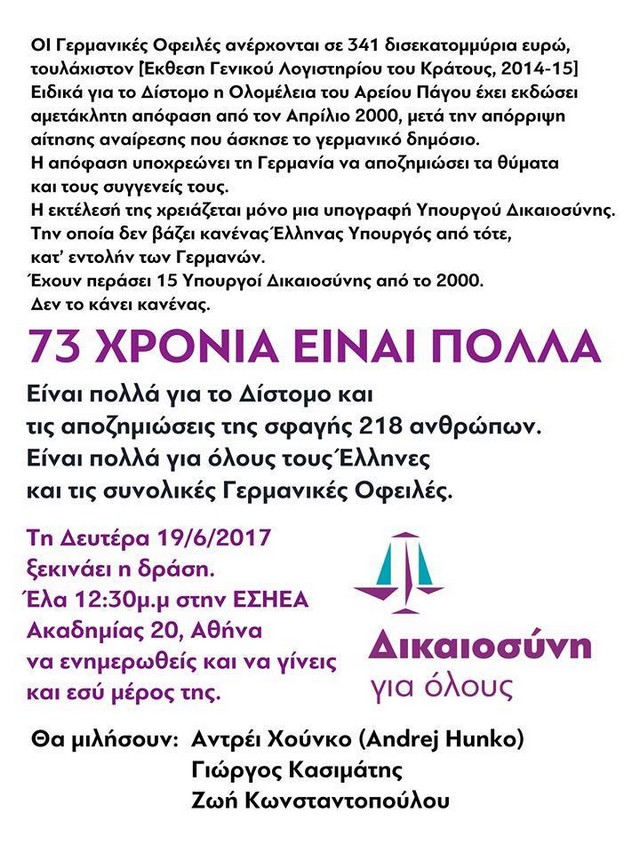 ΟΙ Γερμανικές Οφειλές ανέρχονται σε 341 δισεκατομμύρια ευρώ, τουλάχιστον [Εκθεση Γενικού Λογιστηρίου του Κράτους, 2014-15]
Ειδικά για το Δίστομο η Ολομέλεια του Αρείου Πάγου έχει εκδώσει αμετάκλητη απόφαση από τον Απρίλιο 2000, μετά την απόρριψη αίτησης αναίρεσης που άσκησε το γερμανικό δημόσιο.
Η απόφαση υποχρεώνει τη Γερμανία να αποζημιώσει τα θύματα και τους συγγενείς τους.
Η εκτέλεσή της χρειάζεται μόνο μια υπογραφή Υπουργού Δικαιοσύνης.
Την οποία δεν βάζει κανένας Έλληνας Υπουργός από τότε, κατ' εντολήν των Γερμανών.
Έχουν περάσει 15 Υπουργοί Δικαιοσύνης από το 2000.
Δεν το κάνει κανένας.

73 ΧΡΟΝΙΑ ΕΙΝΑΙ ΠΟΛΛΑ

Είναι πολλά για το Δίστομο και τις αποζημιώσεις της σφαγής 218 ανθρώπων.
Είναι πολλά για όλους τους Έλληνες και τις συνολικές Γερμανικές Οφειλές.

Τη Δευτέρα 19/6/2017 ξεκινάει η δράση.
Έλα 12:30μ.μ στην ΕΣΗΕΑ Ακαδημίας 20, Αθήνα να ενημερωθείς και να γίνεις και εσύ μέρος της.

Δικαιοσύνη για όλους

Θα μιλήσουν: Αντρέι Χούνκο (Andrej Hunko)
Γιώργος Κασιμάτης
Ζωή Κωνσταντοπούλου